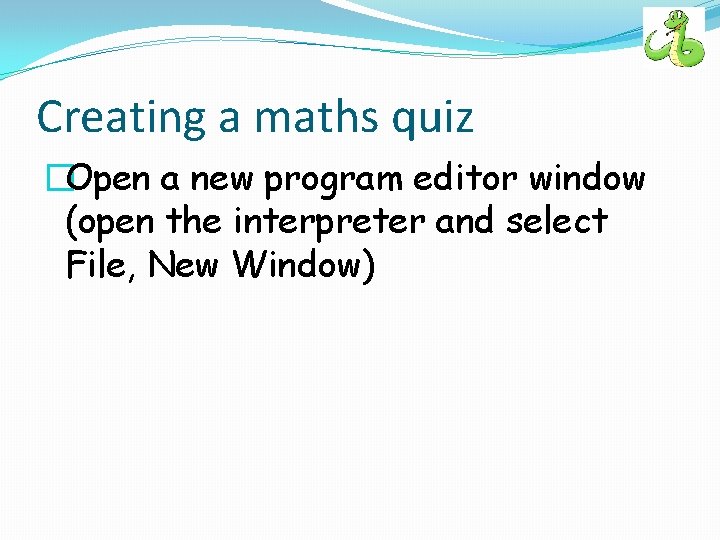 Creating a maths quiz

Open a new program editor window (open the interpreter and select File, New Window)